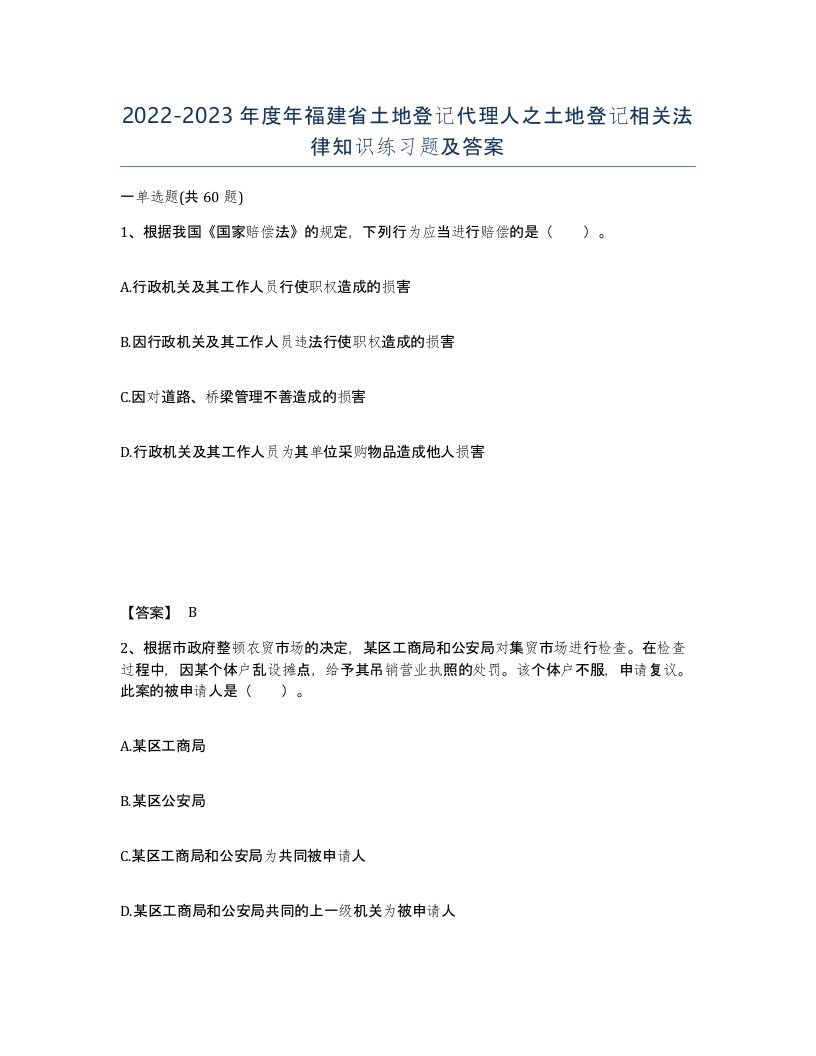 2022-2023年度年福建省土地登记代理人之土地登记相关法律知识练习题及答案

一单选题(共60题)

1、根据我国《国家赔偿法》的规定，下列行为应当进行赔偿的是（　　）。

A.行政机关及其工作人员行使职权造成的损害

B.因行政机关及其工作人员违法行使职权造成的损害

C.因对道路、桥梁管理不善造成的损害

D.行政机关及其工作人员为其单位采购物品造成他人损害

【答案】 B

2、根据市政府整顿农贸市场的决定，某区工商局和公安局对集贸市场进行检查。在检查过程中，因某个体户乱设摊点，给予其吊销营业执照的处罚。该个体户不服，申请复议。此案的被申请人是（　　）。

A.某区工商局

B.某区公安局

C.某区工商局和公安局为共同被申请人

D.某区工商局和公安局共同的上一级机关为被申请人